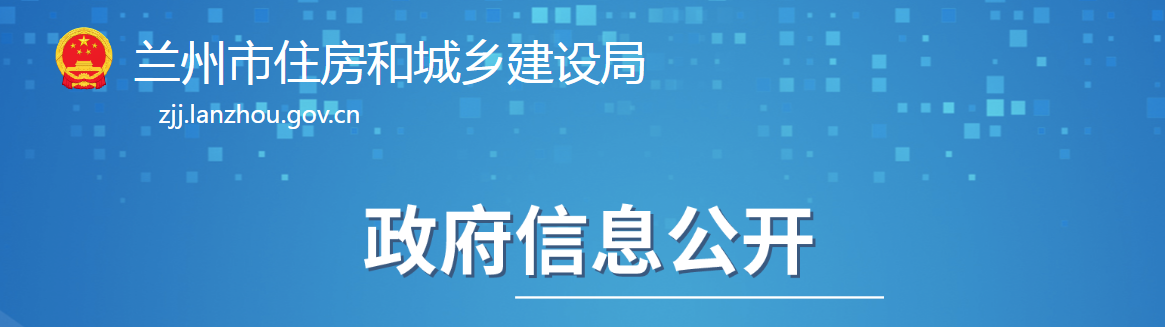 兰州市住房和城乡建设局
zjj.lanzhou.gov.cn

政府信息公开